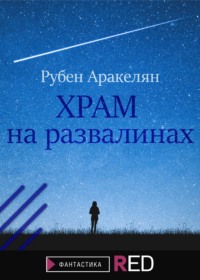 Рубен Аракелян

ХРАМ
на развалинах

ФАНТАСТИКА

RED